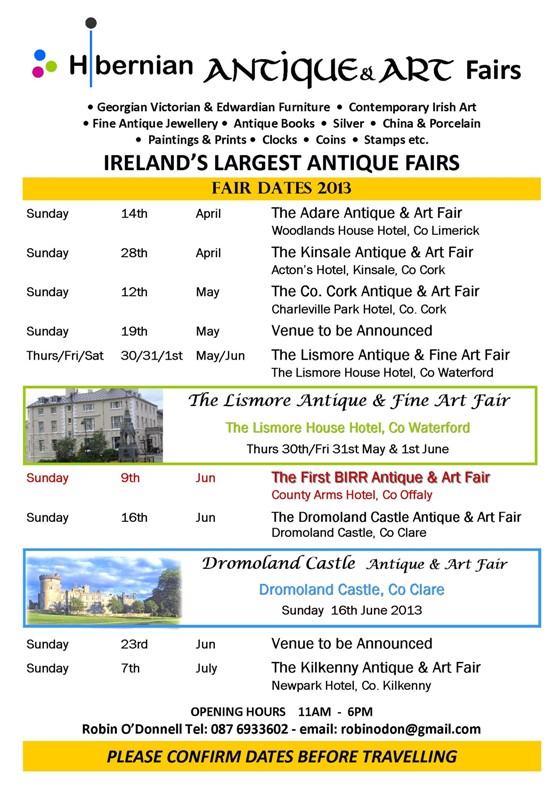 Hibernian ANTIQUE & ART Fairs

• Georgian Victorian & Edwardian Furniture • Contemporary Irish Art
• Fine Antique Jewellery • Antique Books • Silver • China & Porcelain
• Paintings & Prints • Clocks • Coins • Stamps etc.

IRELAND'S LARGEST ANTIQUE FAIRS

FAIR DATES 2013

Sunday 14th April The Adare Antique & Art Fair
Woodlands House Hotel, Co Limerick

Sunday 28th April The Kinsale Antique & Art Fair
Acton's Hotel, Kinsale, Co Cork

Sunday 12th May The Co. Cork Antique & Art Fair
Charleville Park Hotel, Co. Cork

Sunday 19th May Venue to be Announced

Thurs/Fri/Sat 30/31/1st May/Jun The Lismore Antique & Fine Art Fair
The Lismore House Hotel, Co Waterford

The Lismore Antique & Fine Art Fair
The Lismore House Hotel, Co Waterford
Thurs 30th/Fri 31st May & 1st June

Sunday 9th Jun The First BIRR Antique & Art Fair
County Arms Hotel, Co Offaly

Sunday 16th Jun The Dromoland Castle Antique & Art Fair
Dromoland Castle, Co Clare

Dromoland Castle Antique & Art Fair
Dromoland Castle, Co Clare
Sunday 16th June 2013

Sunday 23rd Jun Venue to be Announced

Sunday 7th July The Kilkenny Antique & Art Fair
Newpark Hotel, Co. Kilkenny

OPENING HOURS 11AM - 6PM
Robin O'Donnell Tel: 087 6933602 - email: robinodon@gmail.com

PLEASE CONFIRM DATES BEFORE TRAVELLING